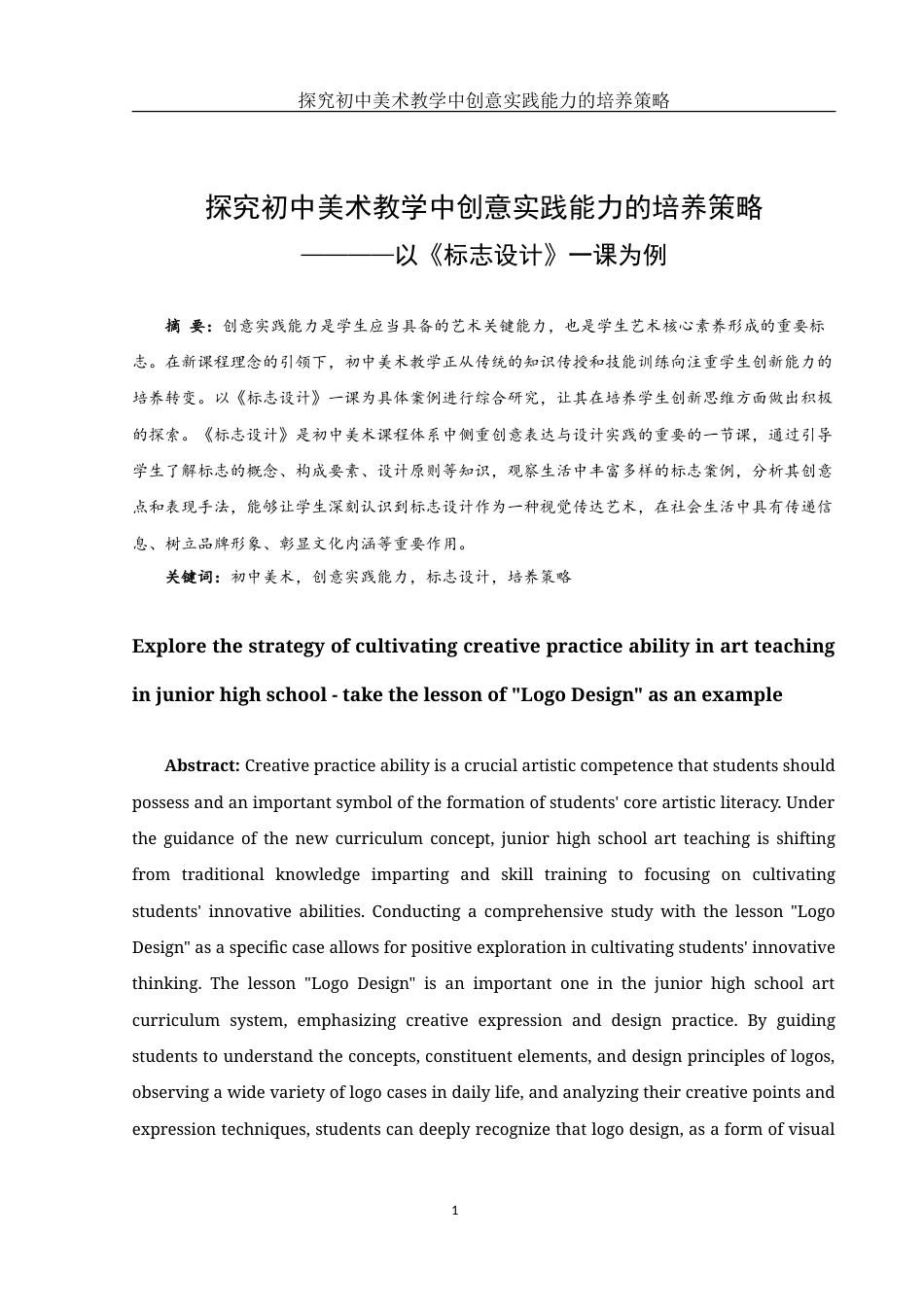 探究初中美术教学中创意实践能力的培养策略

探究初中美术教学中创意实践能力的培养策略
————以《标志设计》一课为例

摘 要：创意实践能力是学生应当具备的艺术关键能力，也是学生艺术核心素养形成的重要标志。在新课程理念的引领下，初中美术教学正从传统的知识传授和技能训练向注重学生创新能力的培养转变。以《标志设计》一课为具体案例进行综合研究，让其在培养学生创新思维方面做出积极的探索。《标志设计》是初中美术课程体系中侧重创意表达与设计实践的重要的一节课，通过引导学生了解标志的概念、构成要素、设计原则等知识，观察生活中丰富多样的标志案例，分析其创意点和表现手法，能够让学生深刻认识到标志设计作为一种视觉传达艺术，在社会生活中具有传递信息、树立品牌形象、彰显文化内涵等重要作用。

关键词：初中美术，创意实践能力，标志设计，培养策略

Explore the strategy of cultivating creative practice ability in art teaching in junior high school - take the lesson of "Logo Design" as an example

Abstract: Creative practice ability is a crucial artistic competence that students should possess and an important symbol of the formation of students' core artistic literacy. Under the guidance of the new curriculum concept, junior high school art teaching is shifting from traditional knowledge imparting and skill training to focusing on cultivating students' innovative abilities. Conducting a comprehensive study with the lesson "Logo Design" as a specific case allows for positive exploration in cultivating students' innovative thinking. The lesson "Logo Design" is an important one in the junior high school art curriculum system, emphasizing creative expression and design practice. By guiding students to understand the concepts, constituent elements, and design principles of logos, observing a wide variety of logo cases in daily life, and analyzing their creative points and expression techniques, students can deeply recognize that logo design, as a form of visual

1